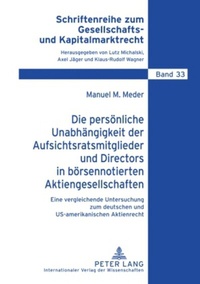 Schriftenreihe zum Gesellschafts- und Kapitalmarktrecht

Herausgegeben von Lutz Michalski, Axel Jäger und Klaus-Rudolf Wagner

Band 33

Manuel M. Meder

Die persönliche Unabhängigkeit der Aufsichtsratsmitglieder und Directors in börsennotierten Aktiengesellschaften

Eine vergleichende Untersuchung zum deutschen und US-amerikanischen Aktienrecht

PETER LANG
Internationaler Verlag der Wissenschaften